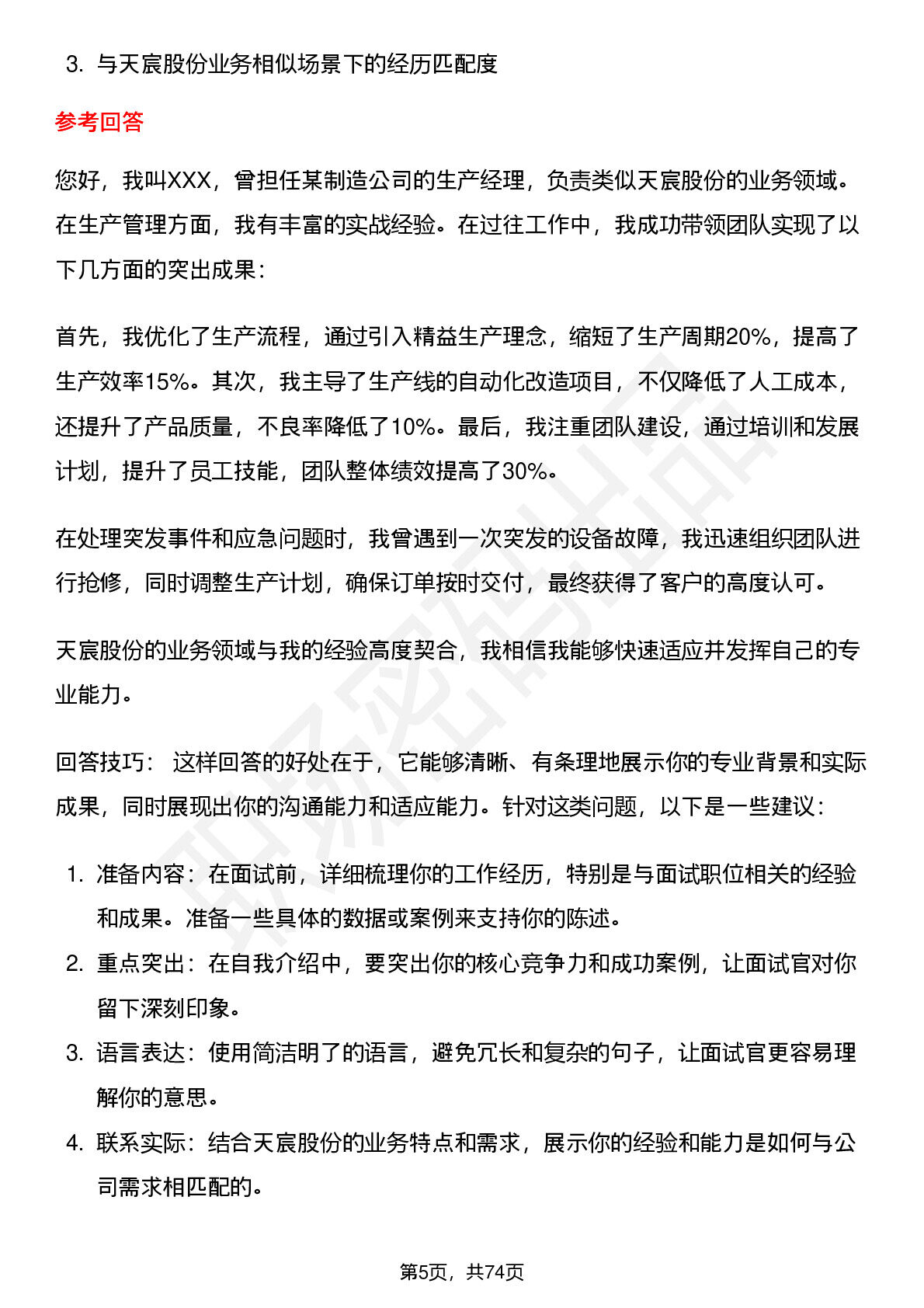 3. 与天宸股份业务相似场景下的经历匹配度

参考回答

您好，我叫XXX，曾担任某制造公司的生产经理，负责类似天宸股份的业务领域。在生产管理方面，我有丰富的实战经验。在过往工作中，我成功带领团队实现了以下几方面的突出成果：

首先，我优化了生产流程，通过引入精益生产理念，缩短了生产周期20%，提高了生产效率15%。其次，我主导了生产线的自动化改造项目，不仅降低了人工成本，还提升了产品质量，不良率降低了10%。最后，我注重团队建设，通过培训和发展计划，提升了员工技能，团队整体绩效提高了30%。

在处理突发事件和应急问题时，我曾遇到一次突发的设备故障，我迅速组织团队进行抢修，同时调整生产计划，确保订单按时交付，最终获得了客户的高度认可。

天宸股份的业务领域与我的经验高度契合，我相信我能够快速适应并发挥自己的专业能力。

回答技巧： 这样回答的好处在于，它能够清晰、有条理地展示你的专业背景和实际成果，同时展现出你的沟通能力和适应能力。针对这类问题，以下是一些建议：

1. 准备内容：在面试前，详细梳理你的工作经历，特别是与面试职位相关的经验和成果。准备一些具体的数据或案例来支持你的陈述。
2. 重点突出：在自我介绍中，要突出你的核心竞争力和成功案例，让面试官对你留下深刻印象。
3. 语言表达：使用简洁明了的语言，避免冗长和复杂的句子，让面试官更容易理解你的意思。
4. 联系实际：结合天宸股份的业务特点和需求，展示你的经验和能力是如何与公司需求相匹配的。

第5页，共74页